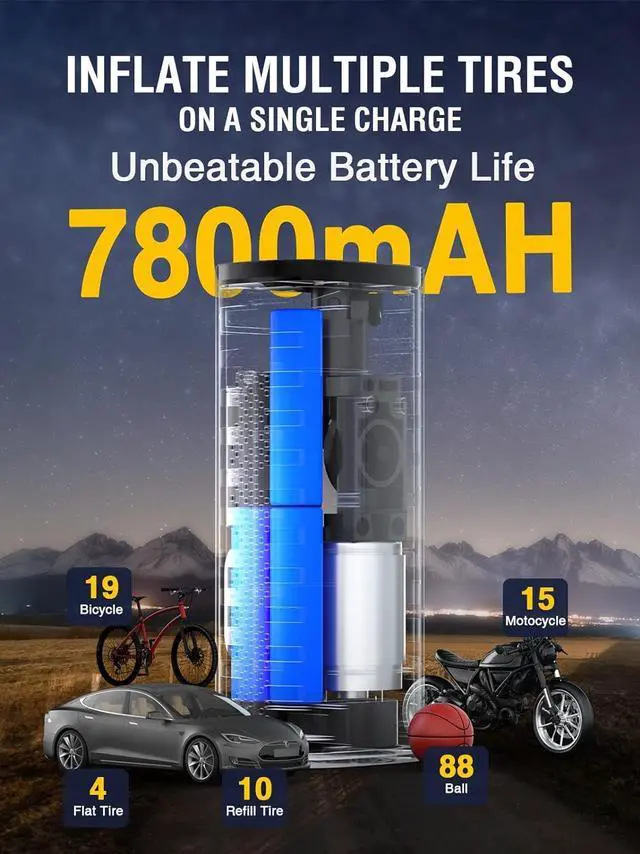 INFLATE MULTIPLE TIRES
ON A SINGLE CHARGE
Unbeatable Battery Life
7800mAH

19
Bicycle

15
Motocycle

4
Flat Tire

10
Refill Tire

88
Ball